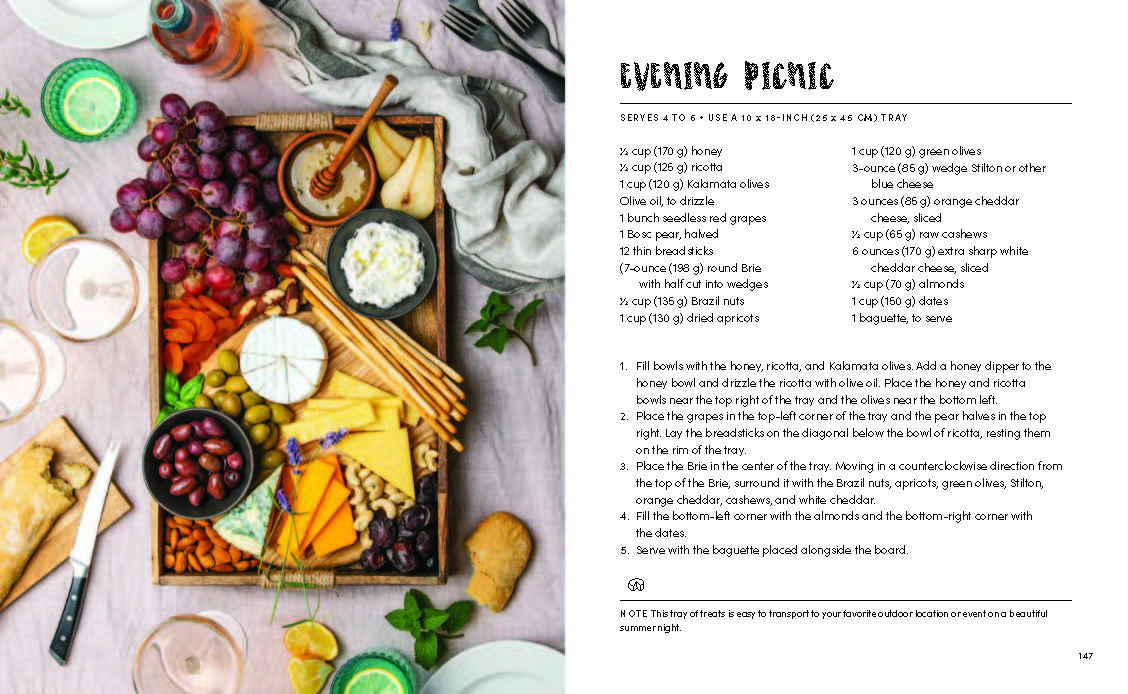 EVENING PICNIC

SERVES 4 TO 6 • USE A 10 x 18-INCH (25 x 45 CM) TRAY

½ cup (170 g) honey
½ cup (125 g) ricotta
1 cup (120 g) Kalamata olives
Olive oil, to drizzle
1 bunch seedless red grapes
1 Bosc pear, halved
12 thin breadsticks
(7-ounce (198 g) round Brie with half cut into wedges
½ cup (135 g) Brazil nuts
1 cup (130 g) dried apricots

1 cup (120 g) green olives
3-ounce (85 g) wedge Stilton or other blue cheese
3 ounces (85 g) orange cheddar cheese, sliced
½ cup (65 g) raw cashews
6 ounces (170 g) extra sharp white cheddar cheese, sliced
½ cup (70 g) almonds
1 cup (150 g) dates
1 baguette, to serve

1. Fill bowls with the honey, ricotta, and Kalamata olives. Add a honey dipper to the honey bowl and drizzle the ricotta with olive oil. Place the honey and ricotta bowls near the top right of the tray and the olives near the bottom left.
2. Place the grapes in the top-left corner of the tray and the pear halves in the top right. Lay the breadsticks on the diagonal below the bowl of ricotta, resting them on the rim of the tray.
3. Place the Brie in the center of the tray. Moving in a counterclockwise direction from the top of the Brie, surround it with the Brazil nuts, apricots, green olives, Stilton, orange cheddar, cashews, and white cheddar.
4. Fill the bottom-left corner with the almonds and the bottom-right corner with the dates.
5. Serve with the baguette placed alongside the board.

NOTE This tray of treats is easy to transport to your favorite outdoor location or event on a beautiful summer night.

147